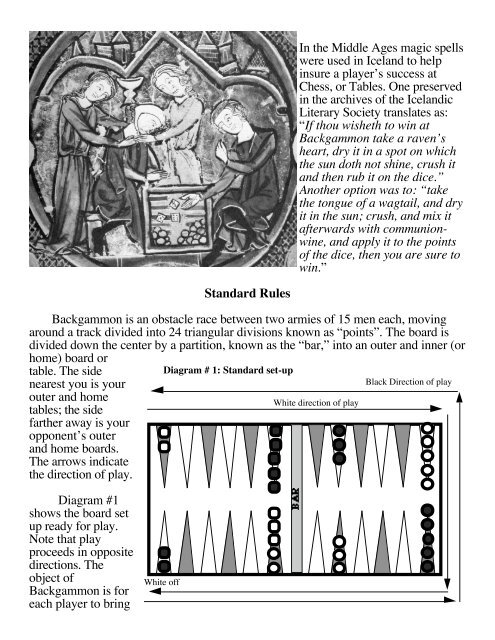 In the Middle Ages magic spells were used in Iceland to help insure a player's success at Chess, or Tables. One preserved in the archives of the Icelandic Literary Society translates as: "If thou wisheth to win at Backgammon take a raven's heart, dry it in a spot on which the sun doth not shine, crush it and then rub it on the dice." Another option was to: "take the tongue of a wagtail, and dry it in the sun; crush, and mix it afterwards with communion-wine, and apply it to the points of the dice, then you are sure to win."

Standard Rules

Backgammon is an obstacle race between two armies of 15 men each, moving around a track divided into 24 triangular divisions known as "points". The board is divided down the center by a partition, known as the "bar," into an outer and inner (or home) board or table. The side nearest you is your outer and home tables; the side farther away is your opponent's outer and home boards. The arrows indicate the direction of play.

Diagram #1 shows the board set up ready for play. Note that play proceeds in opposite directions. The object of Backgammon is for each player to bring

Diagram # 1: Standard set-up

Black Direction of play

White direction of play

BAR

White off